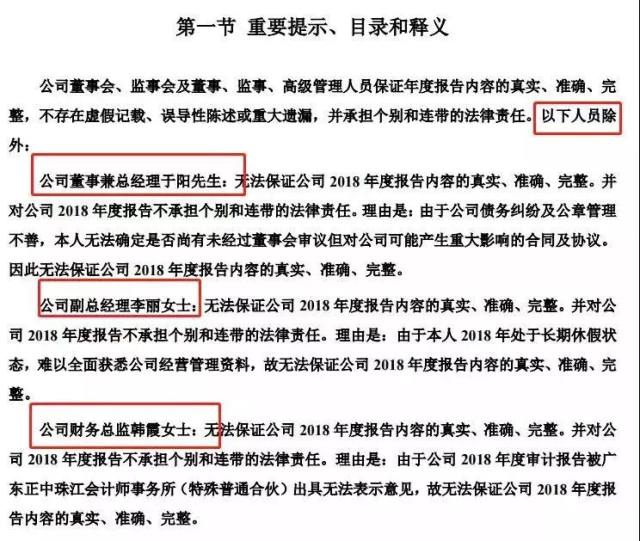 第一节 重要提示、目录和释义

公司董事会、监事会及董事、监事、高级管理人员保证年度报告内容的真实、准确、完整，不存在虚假记载、误导性陈述或重大遗漏，并承担个别和连带的法律责任。以下人员除外：

公司董事兼总经理于阳先生：无法保证公司2018年度报告内容的真实、准确、完整。并对公司2018年度报告不承担个别和连带的法律责任。理由是：由于公司债务纠纷及公章管理不善，本人无法确定是否尚有未经过董事会审议但对公司可能产生重大影响的合同及协议。因此无法保证公司2018年度报告内容的真实、准确、完整。

公司副总经理李丽女士：无法保证公司2018年度报告内容的真实、准确、完整。并对公司2018年度报告不承担个别和连带的法律责任。理由是：由于本人2018年处于长期休假状态，难以全面获悉公司经营管理资料，故无法保证公司2018年度报告内容的真实、准确、完整。

公司财务总监韩霞女士：无法保证公司2018年度报告内容的真实、准确、完整。并对公司2018年度报告不承担个别和连带的法律责任。理由是：由于公司2018年度审计报告被广东正中珠江会计师事务所（特殊普通合伙）出具无法表示意见，故无法保证公司2018年度报告内容的真实、准确、完整。